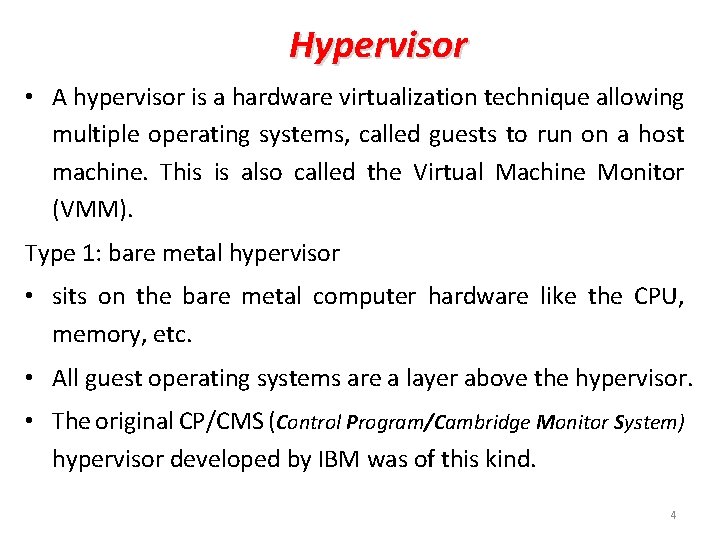 Hypervisor

• A hypervisor is a hardware virtualization technique allowing multiple operating systems, called guests to run on a host machine. This is also called the Virtual Machine Monitor (VMM).

Type 1: bare metal hypervisor

• sits on the bare metal computer hardware like the CPU, memory, etc.

• All guest operating systems are a layer above the hypervisor.

• The original CP/CMS (Control Program/Cambridge Monitor System) hypervisor developed by IBM was of this kind.

4